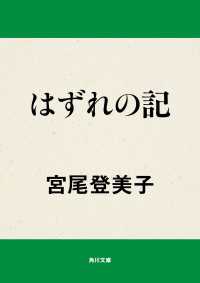 はずれの記

宮尾登美子

角川文庫